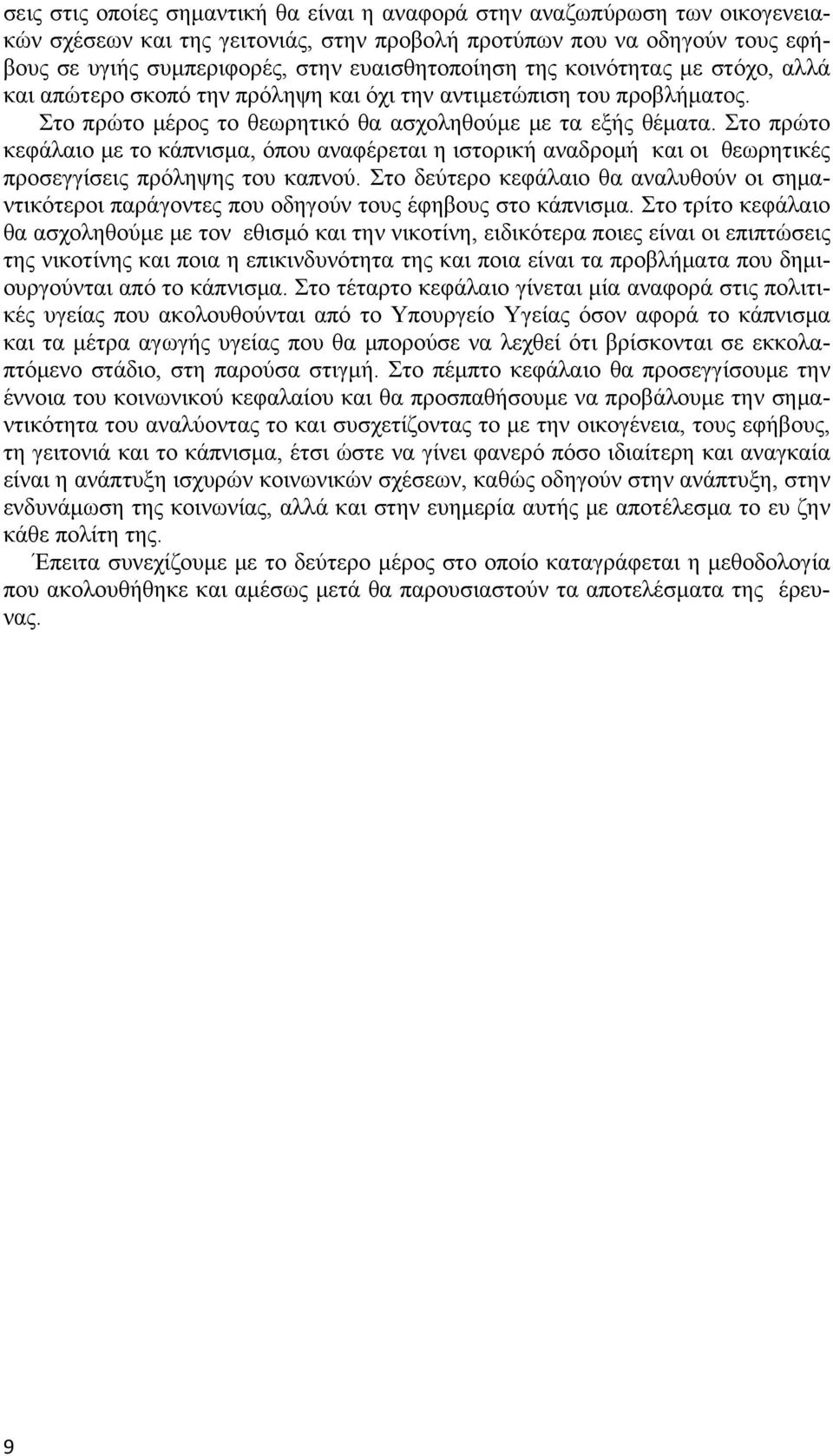 σεις στις οποίες σημαντική θα είναι η αναφορά στην αναζωπύρωση των οικογενειακών σχέσεων και της γειτονιάς, στην προβολή προτύπων που να οδηγούν τους εφήβους σε υγιής συμπεριφορές, στην ευαισθητοποίηση της κοινότητας με στόχο, αλλά και απώτερο σκοπό την πρόληψη και όχι την αντιμετώπιση του προβλήματος.

Στο πρώτο μέρος το θεωρητικό θα ασχοληθούμε με τα εξής θέματα. Στο πρώτο κεφάλαιο με το κάπνισμα, όπου αναφέρεται η ιστορική αναδρομή και οι θεωρητικές προσεγγίσεις πρόληψης του καπνού. Στο δεύτερο κεφάλαιο θα αναλυθούν οι σημαντικότεροι παράγοντες που οδηγούν τους έφηβους στο κάπνισμα. Στο τρίτο κεφάλαιο θα ασχοληθούμε με τον εθισμό και την νικοτίνη, ειδικότερα ποιες είναι οι επιπτώσεις της νικοτίνης και ποια η επικινδυνότητα της και ποια είναι τα προβλήματα που δημιουργούνται από το κάπνισμα. Στο τέταρτο κεφάλαιο γίνεται μία αναφορά στις πολιτικές υγείας που ακολουθούνται από το Υπουργείο Υγείας όσον αφορά το κάπνισμα και τα μέτρα αγωγής υγείας που θα μπορούσε να λεχθεί ότι βρίσκονται σε εκκολαπτόμενο στάδιο, στη παρούσα στιγμή. Στο πέμπτο κεφάλαιο θα προσεγγίσουμε την έννοια του κοινωνικού κεφαλαίου και θα προσπαθήσουμε να προβάλουμε την σημαντικότητα του αναλύοντας το και συσχετίζοντας το με την οικογένεια, τους εφήβους, τη γειτονιά και το κάπνισμα, έτσι ώστε να γίνει φανερό πόσο ιδιαίτερη και αναγκαία είναι η ανάπτυξη ισχυρών κοινωνικών σχέσεων, καθώς οδηγούν στην ανάπτυξη, στην ενδυνάμωση της κοινωνίας, αλλά και στην ευημερία αυτής με αποτέλεσμα το ευ ζην κάθε πολίτη της.

Έπειτα συνεχίζουμε με το δεύτερο μέρος στο οποίο καταγράφεται η μεθοδολογία που ακολουθήθηκε και αμέσως μετά θα παρουσιαστούν τα αποτελέσματα της έρευνας.

9